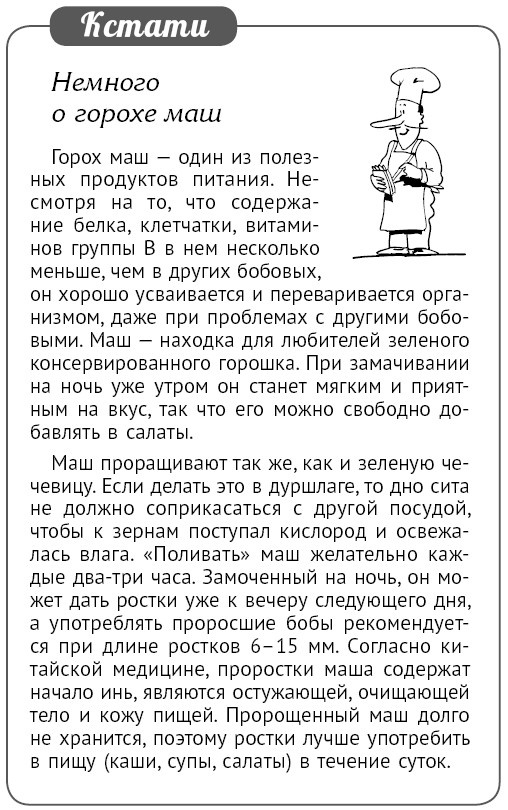 Кстати

Немного о горохе маш

Горох маш — один из полезных продуктов питания. Несмотря на то, что содержание белка, клетчатки, витаминов группы В в нем несколько меньше, чем в других бобовых, он хорошо усваивается и переваривается организмом, даже при проблемах с другими бобовыми. Маш — находка для любителей зеленого консервированного горошка. При замачивании на ночь уже утром он станет мягким и приятным на вкус, так что его можно свободно добавлять в салаты.

Маш проращивают так же, как и зеленую чечевицу. Если делать это в дуршлаге, то дно сита не должно соприкасаться с другой посудой, чтобы к зернам поступал кислород и освежалась влага. «Поливать» маш желательно каждые два-три часа. Замоченный на ночь, он может дать ростки уже к вечеру следующего дня, а употреблять проросшие бобы рекомендуется при длине ростков 6–15 мм. Согласно китайской медицине, проростки маша содержат начало инь, являются остужающей, очищающей тело и кожу пищей. Пророщенный маш долго не хранится, поэтому ростки лучше употребить в пищу (каши, супы, салаты) в течение суток.